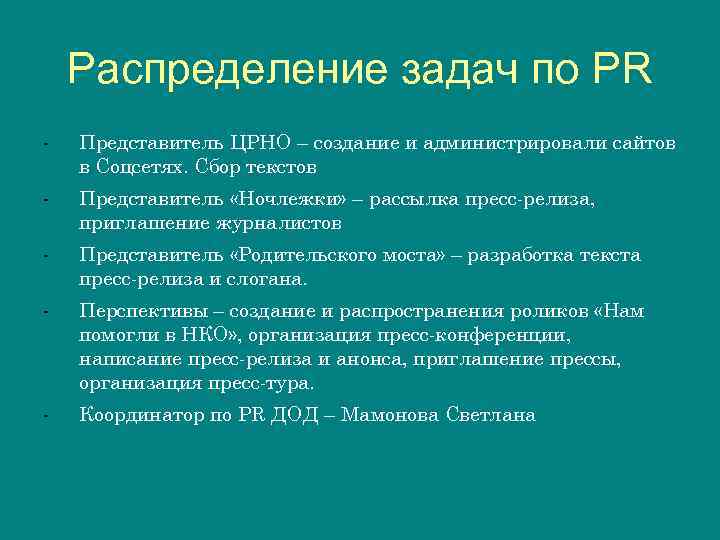 Распределение задач по PR

- Представитель ЦРНО – создание и администрировали сайтов в Соцсетях. Сбор текстов
- Представитель «Ночлежки» – рассылка пресс-релиза, приглашение журналистов
- Представитель «Родительского моста» – разработка текста пресс-релиза и слогана.
- Перспективы – создание и распространения роликов «Нам помогли в НКО», организация пресс-конференции, написание пресс-релиза и анонса, приглашение прессы, организация пресс-тура.
- Координатор по PR ДОД – Мамонова Светлана